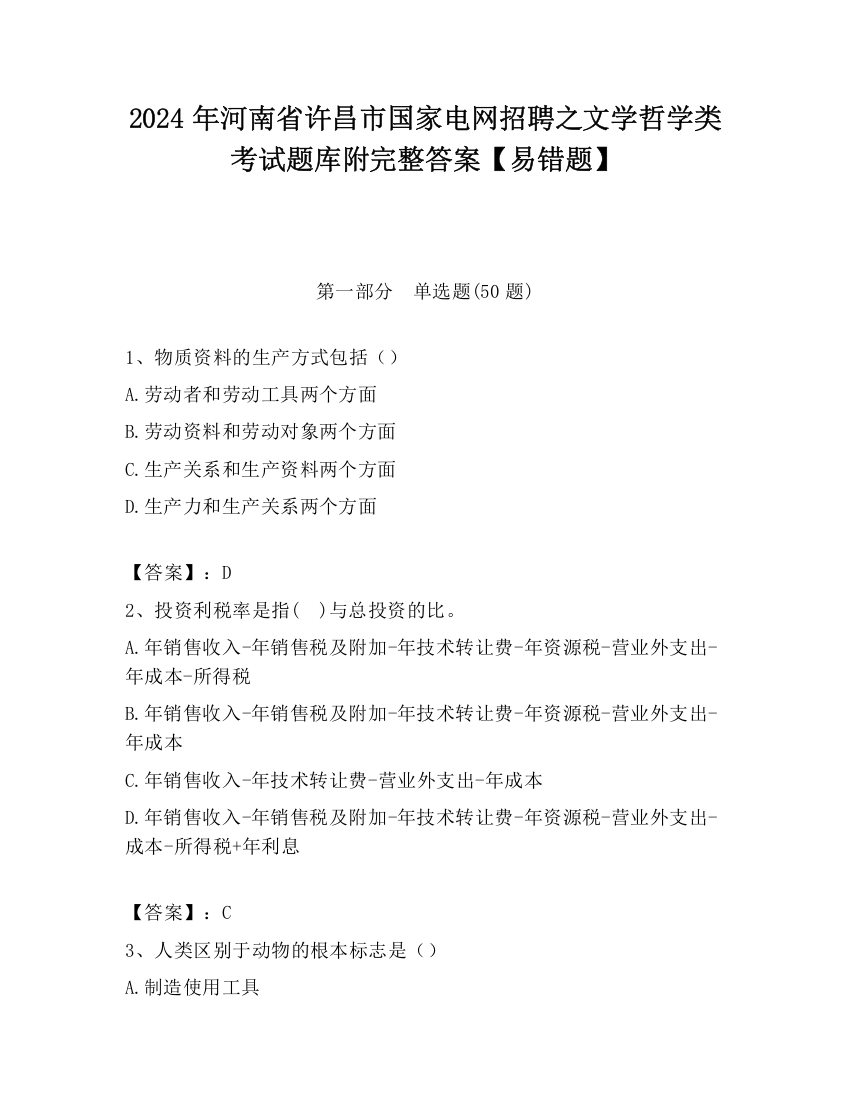 2024 年河南省许昌市国家电网招聘之文学哲学类考试题库附完整答案【易错题】

第一部分　单选题(50 题)

1、物质资料的生产方式包括（）

A.劳动者和劳动工具两个方面

B.劳动资料和劳动对象两个方面

C.生产关系和生产资料两个方面

D.生产力和生产关系两个方面

【答案】：D

2、投资利税率是指(　)与总投资的比。

A.年销售收入-年销售税及附加-年技术转让费-年资源税-营业外支出-年成本-所得税

B.年销售收入-年销售税及附加-年技术转让费-年资源税-营业外支出-年成本

C.年销售收入-年技术转让费-营业外支出-年成本

D.年销售收入-年销售税及附加-年技术转让费-年资源税-营业外支出-成本-所得税+年利息

【答案】：C

3、人类区别于动物的根本标志是（）

A.制造使用工具